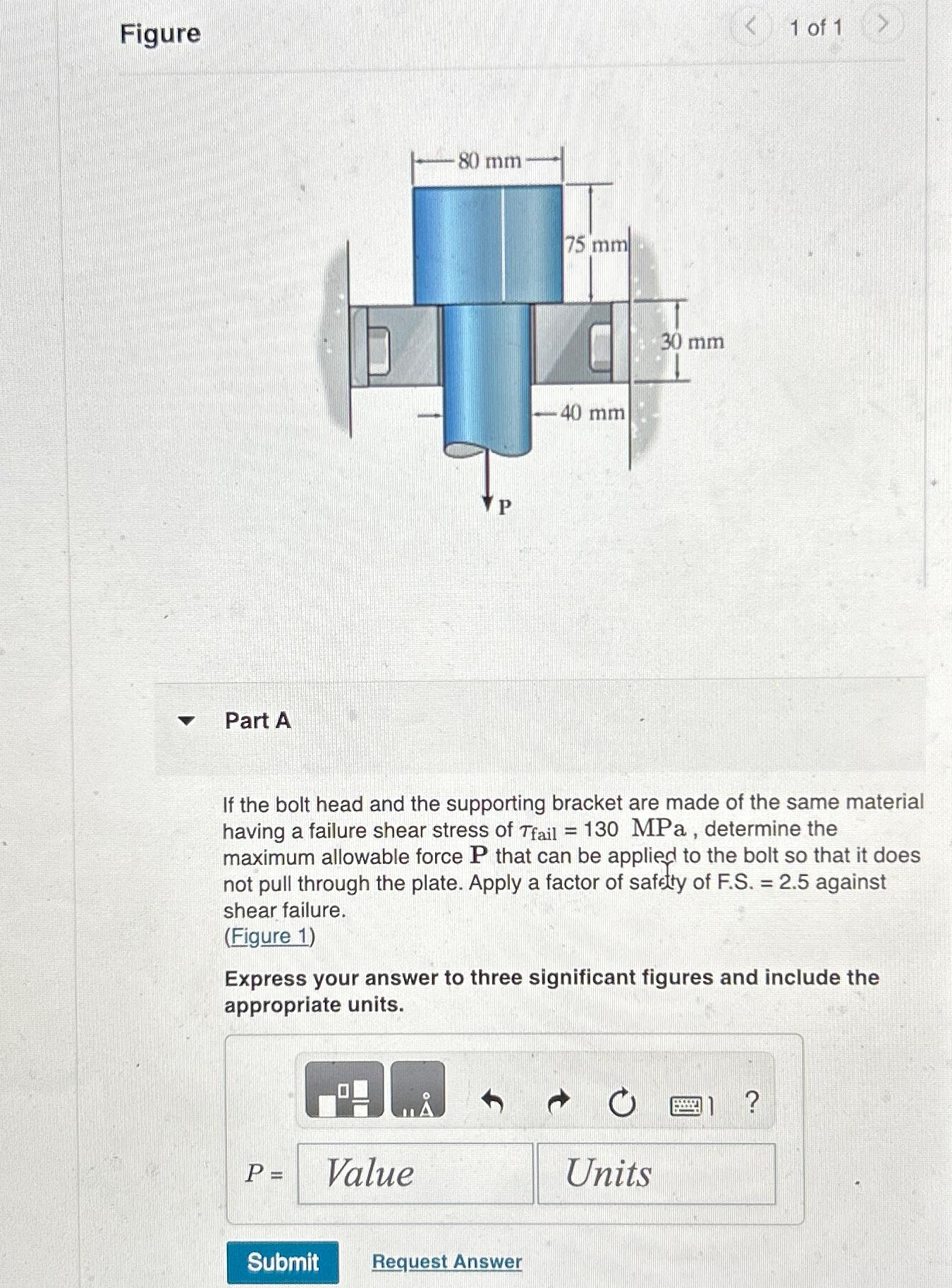 Figure

1 of 1

80 mm

75 mm

30 mm

40 mm

P

Part A

If the bolt head and the supporting bracket are made of the same material having a failure shear stress of $\tau_{fail}$ = 130 MPa , determine the maximum allowable force $\mathbf{P}$ that can be applied to the bolt so that it does not pull through the plate. Apply a factor of safety of F.S. = 2.5 against shear failure.
(Figure 1)

Express your answer to three significant figures and include the appropriate units.

?

$P$ = Value Units

Submit Request Answer